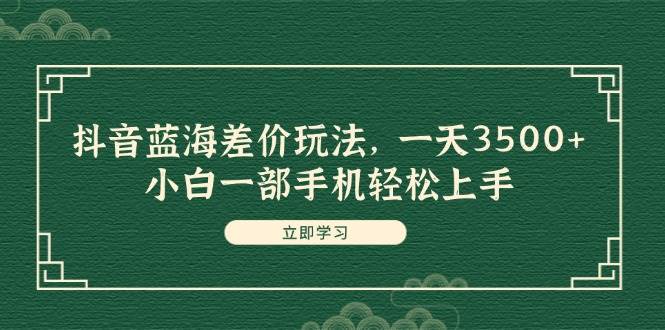 抖音蓝海差价玩法，一天3500+
小白一部手机轻松上手

立即学习